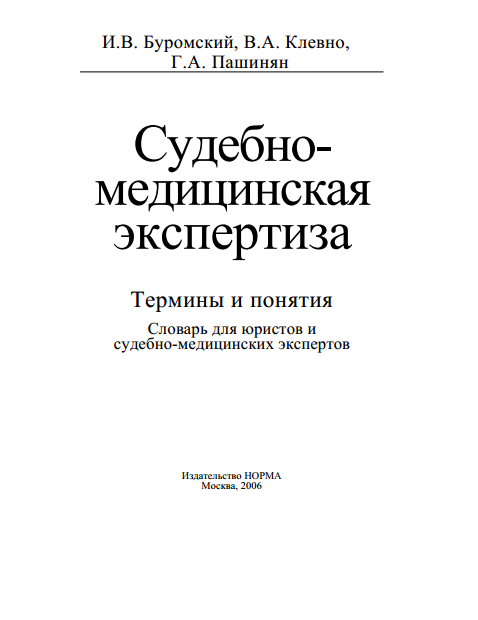 И.В. Буромский, В.А. Клевно, Г.А. Пашинян

Судебно-медицинская экспертиза

Термины и понятия

Словарь для юристов и судебно-медицинских экспертов

Издательство НОРМА
Москва, 2006